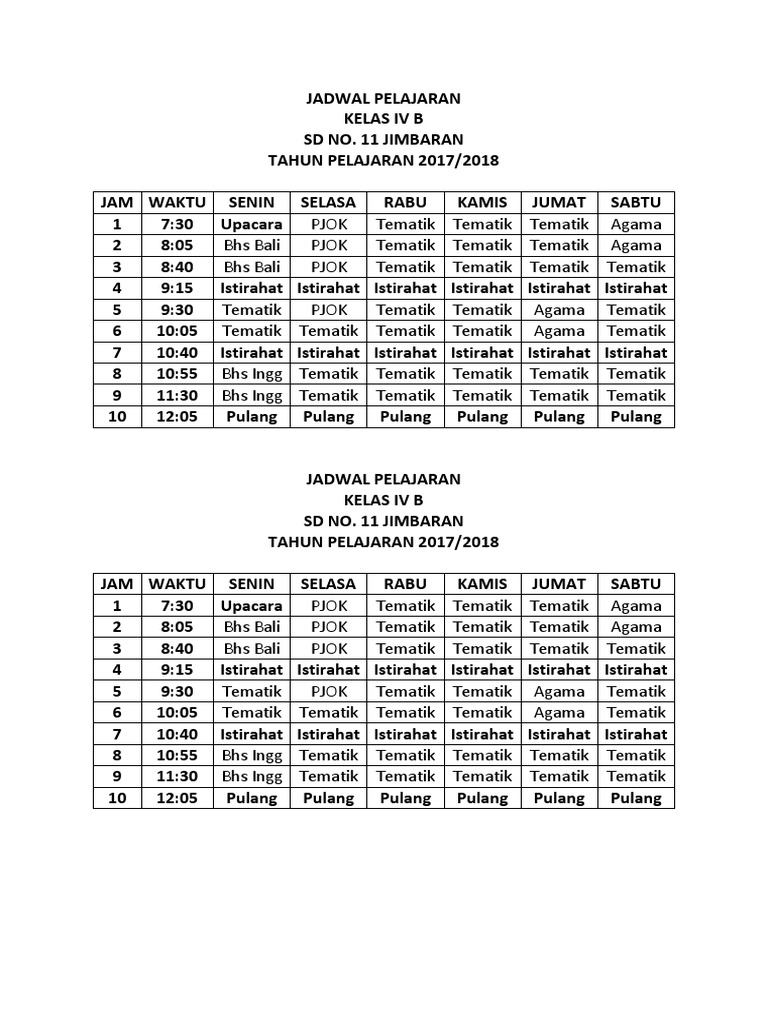 JADWAL PELAJARAN
KELAS IV B
SD NO. 11 JIMBARAN
TAHUN PELAJARAN 2017/2018

| JAM | WAKTU | SENIN | SELASA | RABU | KAMIS | JUMAT | SABTU |
|---|---|---|---|---|---|---|---|
| 1 | 7:30 | Upacara | PJOK | Tematik | Tematik | Tematik | Agama |
| 2 | 8:05 | Bhs Bali | PJOK | Tematik | Tematik | Tematik | Agama |
| 3 | 8:40 | Bhs Bali | PJOK | Tematik | Tematik | Tematik | Tematik |
| 4 | 9:15 | Istirahat | Istirahat | Istirahat | Istirahat | Istirahat | Istirahat |
| 5 | 9:30 | Tematik | PJOK | Tematik | Tematik | Agama | Tematik |
| 6 | 10:05 | Tematik | Tematik | Tematik | Tematik | Agama | Tematik |
| 7 | 10:40 | Istirahat | Istirahat | Istirahat | Istirahat | Istirahat | Istirahat |
| 8 | 10:55 | Bhs Ingg | Tematik | Tematik | Tematik | Tematik | Tematik |
| 9 | 11:30 | Bhs Ingg | Tematik | Tematik | Tematik | Tematik | Tematik |
| 10 | 12:05 | Pulang | Pulang | Pulang | Pulang | Pulang | Pulang |

JADWAL PELAJARAN
KELAS IV B
SD NO. 11 JIMBARAN
TAHUN PELAJARAN 2017/2018

| JAM | WAKTU | SENIN | SELASA | RABU | KAMIS | JUMAT | SABTU |
|---|---|---|---|---|---|---|---|
| 1 | 7:30 | Upacara | PJOK | Tematik | Tematik | Tematik | Agama |
| 2 | 8:05 | Bhs Bali | PJOK | Tematik | Tematik | Tematik | Agama |
| 3 | 8:40 | Bhs Bali | PJOK | Tematik | Tematik | Tematik | Tematik |
| 4 | 9:15 | Istirahat | Istirahat | Istirahat | Istirahat | Istirahat | Istirahat |
| 5 | 9:30 | Tematik | PJOK | Tematik | Tematik | Agama | Tematik |
| 6 | 10:05 | Tematik | Tematik | Tematik | Tematik | Agama | Tematik |
| 7 | 10:40 | Istirahat | Istirahat | Istirahat | Istirahat | Istirahat | Istirahat |
| 8 | 10:55 | Bhs Ingg | Tematik | Tematik | Tematik | Tematik | Tematik |
| 9 | 11:30 | Bhs Ingg | Tematik | Tematik | Tematik | Tematik | Tematik |
| 10 | 12:05 | Pulang | Pulang | Pulang | Pulang | Pulang | Pulang |